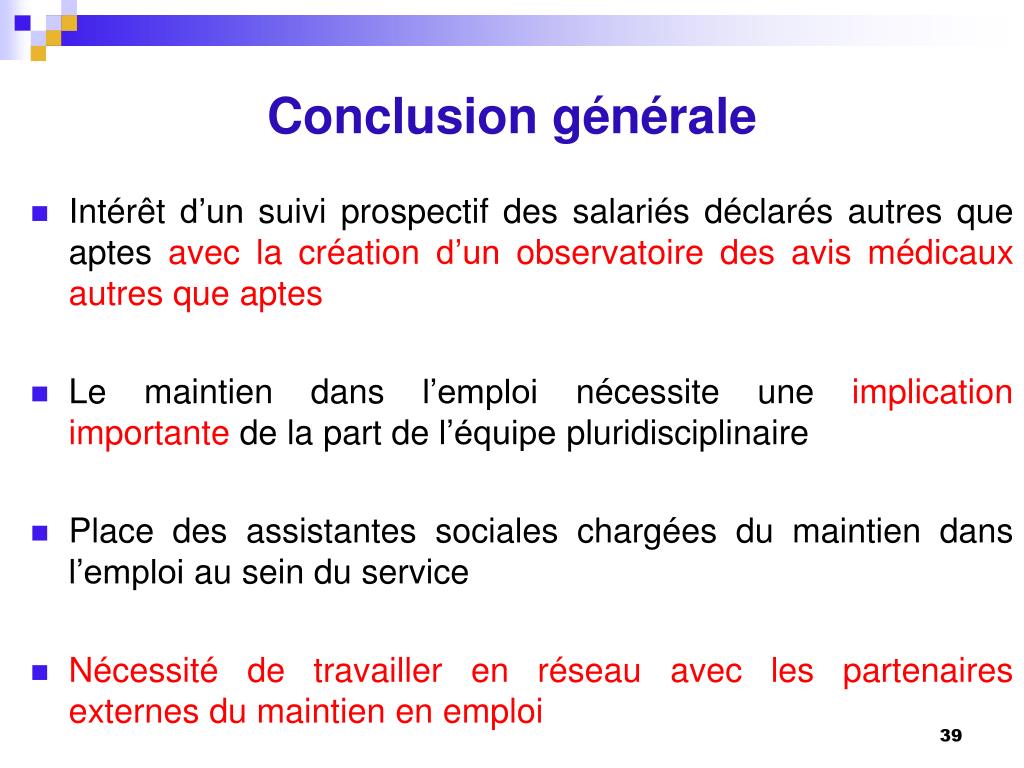 Conclusion générale

Intérêt d’un suivi prospectif des salariés déclarés autres que aptes avec la création d’un observatoire des avis médicaux autres que aptes

Le maintien dans l’emploi nécessite une implication importante de la part de l’équipe pluridisciplinaire

Place des assistantes sociales chargées du maintien dans l’emploi au sein du service

Nécessité de travailler en réseau avec les partenaires externes du maintien en emploi

39